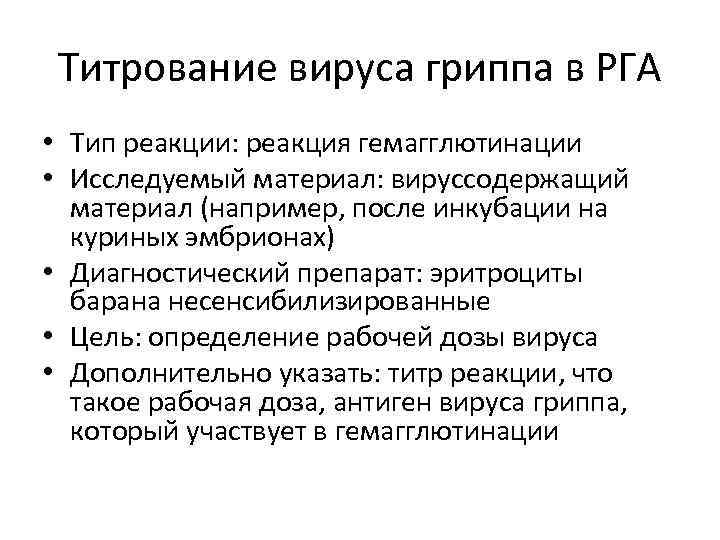 Титрование вируса гриппа в РГА

• Тип реакции: реакция гемагглютинации
• Исследуемый материал: вируссодержащий материал (например, после инкубации на куриных эмбрионах)
• Диагностический препарат: эритроциты барана несенсибилизированные
• Цель: определение рабочей дозы вируса
• Дополнительно указать: титр реакции, что такое рабочая доза, антиген вируса гриппа, который участвует в гемагглютинации